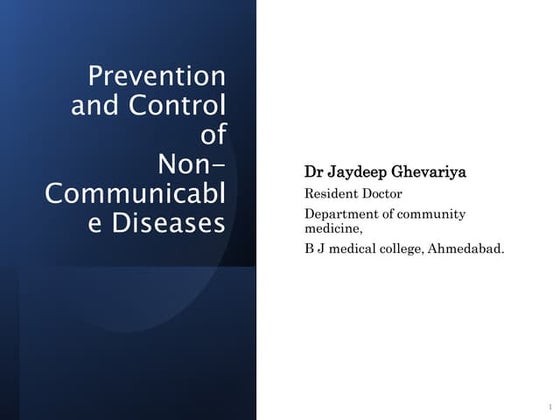 Prevention and Control of Non-Communicable Diseases

Dr Jaydeep Ghevariya

Resident Doctor

Department of community medicine,

B J medical college, Ahmedabad.

1